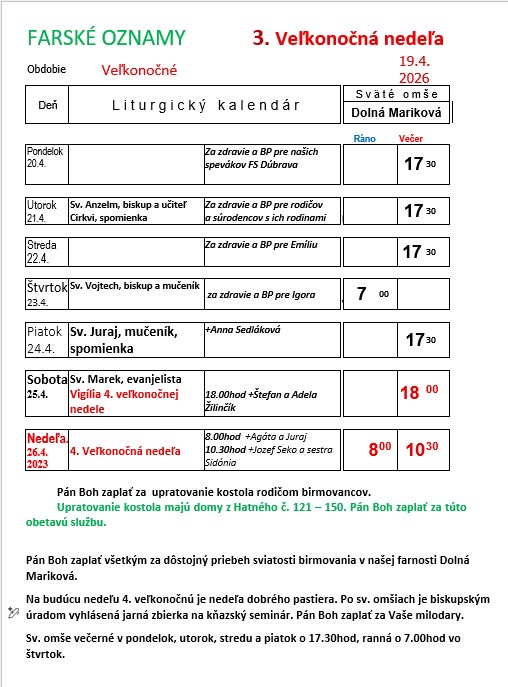 FARSKÉ OZNAMY

3. Veľkonočná nedeľa

Obdobie Veľkonočné

19.4. 2026

| Deň | Liturgický kalendár | | Sväté omše Dolná Mariková | |
|---|---|---|---|---|
| | | | Ráno | Večer |
| Pondelok 20.4. | | Za zdravie a BP pre našich spevákov FS Dúbrava | | $17^{30}$ |
| Utorok 21.4. | Sv. Anzelm, biskup a učiteľ Cirkvi, spomienka | Za zdravie a BP pre rodičov a súrodencov s ich rodinami | | $17^{30}$ |
| Streda 22.4. | | Za zdravie a BP pre Emíliu | | $17^{30}$ |
| Štvrtok 23.4. | Sv. Vojtech, biskup a mučeník | za zdravie a BP pre Igora | $7^{00}$ | |
| Piatok 24.4. | Sv. Juraj, mučeník, spomienka | +Anna Sedláková | | $17^{30}$ |
| Sobota 25.4. | Sv. Marek, evanjelista Vigília 4. veľkonočnej nedele | 18.00hod +Štefan a Adela Žilinčík | | $18^{00}$ |
| Nedeľa. 26.4. 2023 | 4. Veľkonočná nedeľa | 8.00hod +Agáta a Juraj 10.30hod +Jozef Seko a sestra Sidónia | $8^{00}$ | $10^{30}$ |

Pán Boh zaplať za upratovanie kostola rodičom birmovancov.

Upratovanie kostola majú domy z Hatného č. 121 – 150. Pán Boh zaplať za túto obetavú službu.

Pán Boh zaplať všetkým za dôstojný priebeh sviatosti birmovania v našej farnosti Dolná Mariková.

Na budúcu nedeľu 4. veľkonočnú je nedeľa dobrého pastiera. Po sv. omšiach je biskupským úradom vyhlásená jarná zbierka na kňazský seminár. Pán Boh zaplať za Vaše milodary.

Sv. omše večerné v pondelok, utorok, stredu a piatok o 17.30hod, ranná o 7.00hod vo štvrtok.